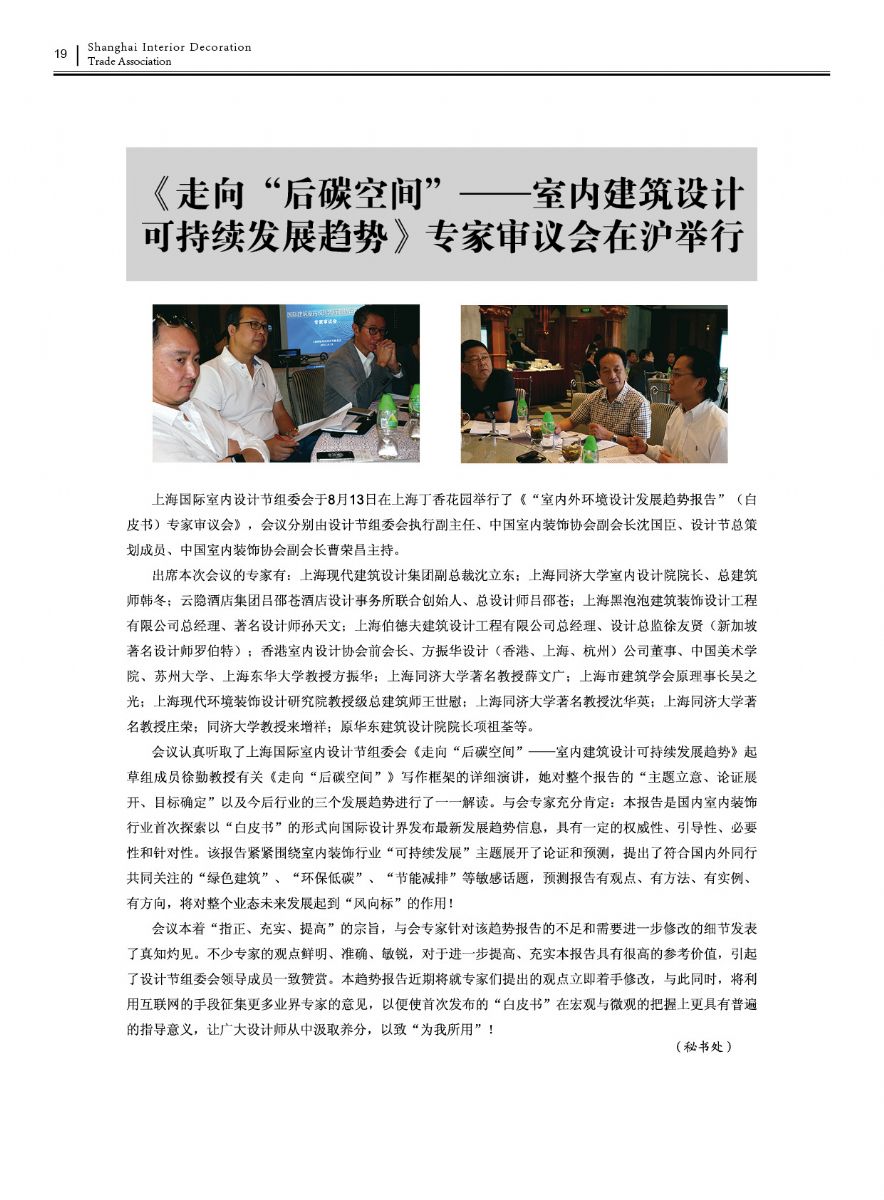 19 Shanghai Interior Decoration Trade Association

《走向“后碳空间”——室内建筑设计可持续发展趋势》专家审议会在沪举行

上海国际室内设计节组委会于8月13日在上海丁香花园举行了《“室内外环境设计发展趋势报告”（白皮书）专家审议会》，会议分别由设计节组委会执行副主任、中国室内装饰协会副会长沈国臣、设计节总策划成员、中国室内装饰协会副会长曹荣昌主持。

出席本次会议的专家有：上海现代建筑设计集团副总裁沈立东；上海同济大学室内设计院院长、总建筑师韩冬；云隐酒店集团吕邵苍酒店设计事务所联合创始人、总设计师吕邵苍；上海黑泡泡建筑装饰设计工程有限公司总经理、著名设计师孙天文；上海伯德夫建筑设计工程有限公司总经理、设计总监徐友贤（新加坡著名设计师罗伯特）；香港室内设计协会前会长、方振华设计（香港、上海、杭州）公司董事、中国美术学院、苏州大学、上海东华大学教授方振华；上海同济大学著名教授薛文广；上海市建筑学会原理事长吴之光；上海现代环境装饰设计研究院教授级总建筑师王世慰；上海同济大学著名教授沈华英；上海同济大学著名教授庄荣；同济大学教授来增祥；原华东建筑设计院院长项祖荃等。

会议认真听取了上海国际室内设计节组委会《走向“后碳空间”——室内建筑设计可持续发展趋势》起草组成员徐勤教授有关《走向“后碳空间”》写作框架的详细演讲，她对整个报告的“主题立意、论证展开、目标确定”以及今后行业的三个发展趋势进行了一一解读。与会专家充分肯定：本报告是国内室内装饰行业首次探索以“白皮书”的形式向国际设计界发布最新发展趋势信息，具有一定的权威性、引导性、必要性和针对性。该报告紧紧围绕室内装饰行业“可持续发展”主题展开了论证和预测，提出了符合国内外同行共同关注的“绿色建筑”、“环保低碳”、“节能减排”等敏感话题，预测报告有观点、有方法、有实例、有方向，将对整个业态未来发展起到“风向标”的作用！

会议本着“指正、充实、提高”的宗旨，与会专家针对该趋势报告的不足和需要进一步修改的细节发表了真知灼见。不少专家的观点鲜明、准确、敏锐，对于进一步提高、充实本报告具有很高的参考价值，引起了设计节组委会领导成员一致赞赏。本趋势报告近期将就专家们提出的观点立即着手修改，与此同时，将利用互联网的手段征集更多业界专家的意见，以便使首次发布的“白皮书”在宏观与微观的把握上更具有普遍的指导意义，让广大设计师从中汲取养分，以致“为我所用”！

（秘书处）